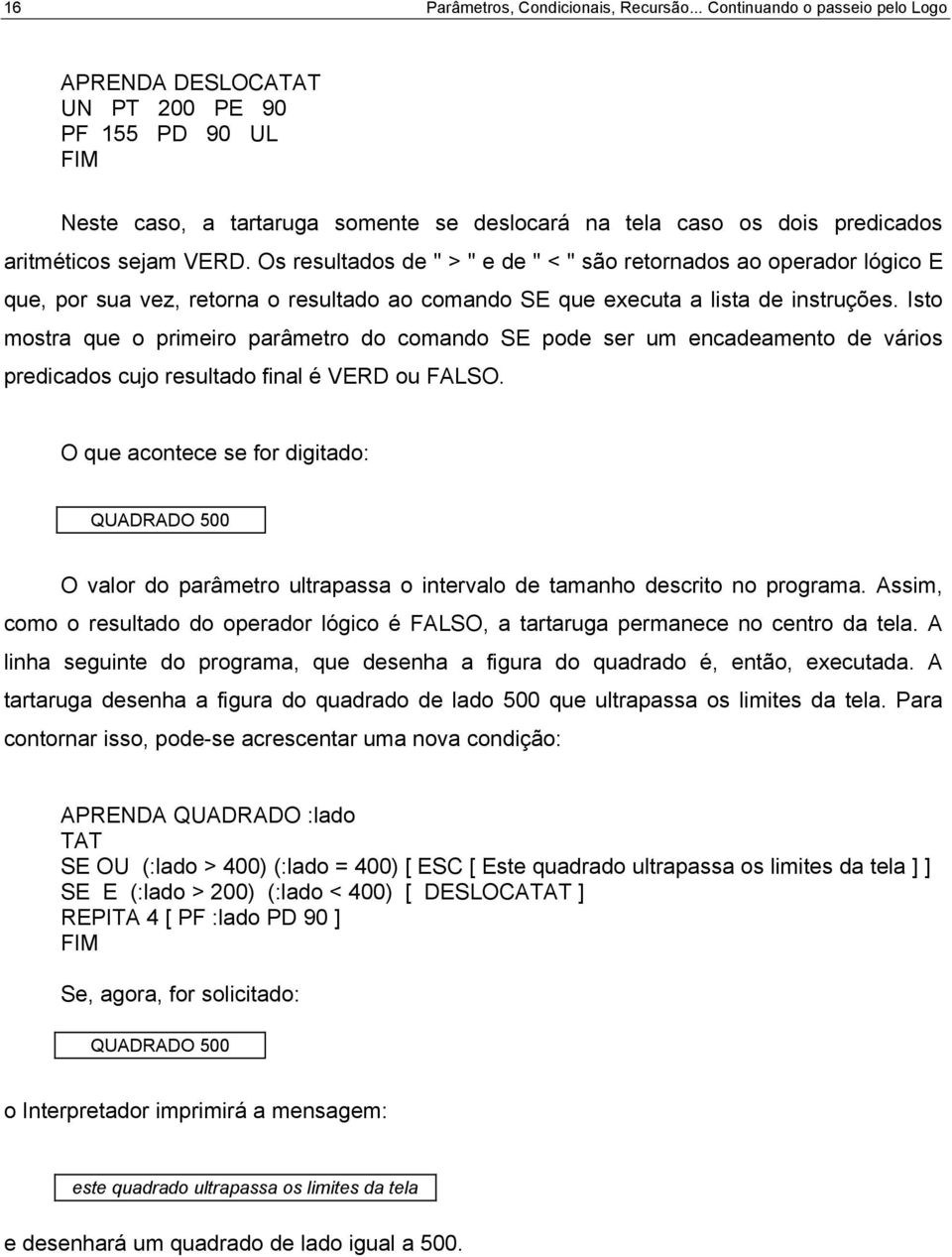 16 Parâmetros, Condicionais, Recursão... Continuando o passeio pelo Logo

APRENDA DESLOCATAT
UN PT 200 PE 90
PF 155 PD 90 UL
FIM

Neste caso, a tartaruga somente se deslocará na tela caso os dois predicados aritméticos sejam VERD. Os resultados de " > " e de " < " são retornados ao operador lógico E que, por sua vez, retorna o resultado ao comando SE que executa a lista de instruções. Isto mostra que o primeiro parâmetro do comando SE pode ser um encadeamento de vários predicados cujo resultado final é VERD ou FALSO.

O que acontece se for digitado:

QUADRADO 500

O valor do parâmetro ultrapassa o intervalo de tamanho descrito no programa. Assim, como o resultado do operador lógico é FALSO, a tartaruga permanece no centro da tela. A linha seguinte do programa, que desenha a figura do quadrado é, então, executada. A tartaruga desenha a figura do quadrado de lado 500 que ultrapassa os limites da tela. Para contornar isso, pode-se acrescentar uma nova condição:

APRENDA QUADRADO :lado
TAT
SE OU (:lado > 400) (:lado = 400) [ ESC [ Este quadrado ultrapassa os limites da tela ] ]
SE E (:lado > 200) (:lado < 400) [ DESLOCATAT ]
REPITA 4 [ PF :lado PD 90 ]
FIM

Se, agora, for solicitado:

QUADRADO 500

o Interpretador imprimirá a mensagem:

este quadrado ultrapassa os limites da tela

e desenhará um quadrado de lado igual a 500.